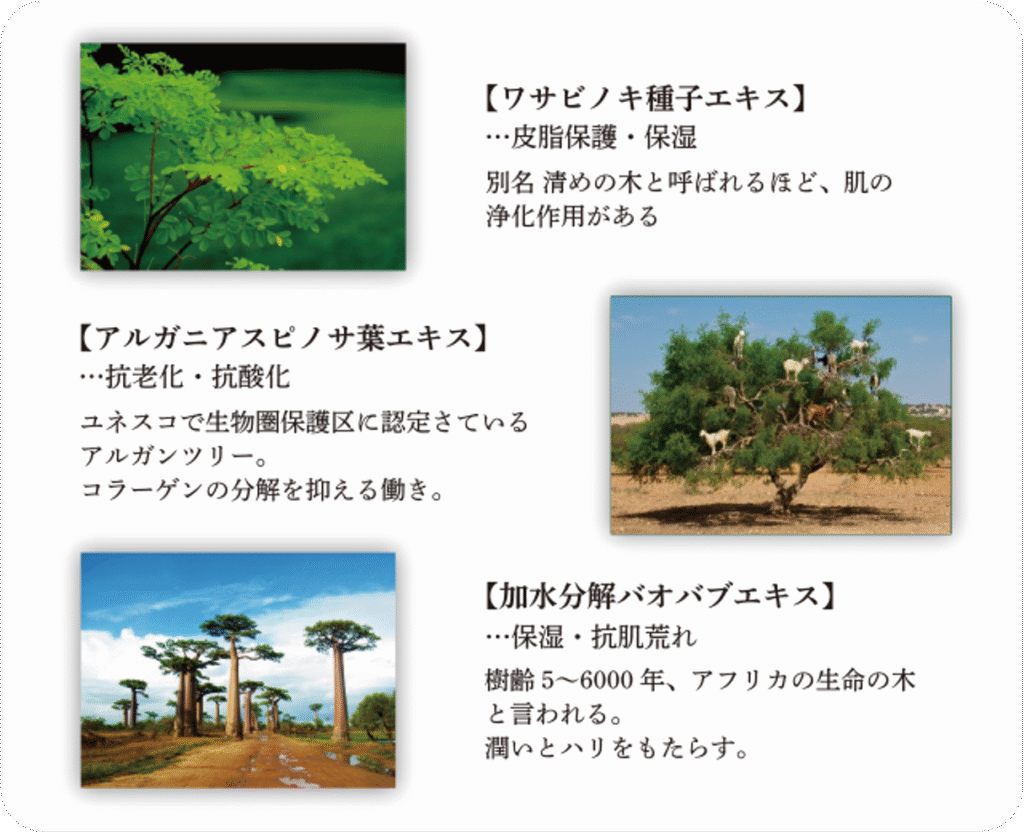 【ワサビノキ種子エキス】
…皮脂保護・保湿

別名 清めの木と呼ばれるほど、肌の浄化作用がある

【アルガニアスピノサ葉エキス】
…抗老化・抗酸化

ユネスコで生物圏保護区に認定さているアルガンツリー。
コラーゲンの分解を抑える働き。

【加水分解バオバブエキス】
…保湿・抗肌荒れ

樹齢5～6000年、アフリカの生命の木と言われる。
潤いとハリをもたらす。